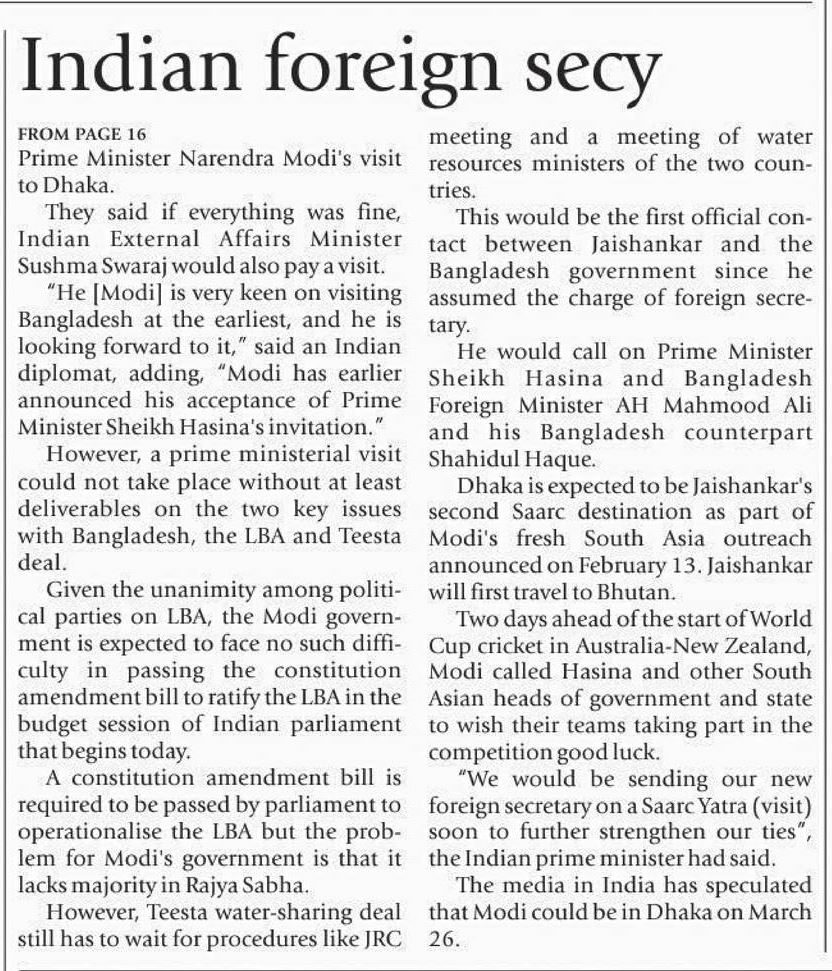 Indian foreign secy

FROM PAGE 16
Prime Minister Narendra Modi's visit to Dhaka.

They said if everything was fine, Indian External Affairs Minister Sushma Swaraj would also pay a visit.

"He [Modi] is very keen on visiting Bangladesh at the earliest, and he is looking forward to it," said an Indian diplomat, adding, "Modi has earlier announced his acceptance of Prime Minister Sheikh Hasina's invitation."

However, a prime ministerial visit could not take place without at least deliverables on the two key issues with Bangladesh, the LBA and Teesta deal.

Given the unanimity among political parties on LBA, the Modi government is expected to face no such difficulty in passing the constitution amendment bill to ratify the LBA in the budget session of Indian parliament that begins today.

A constitution amendment bill is required to be passed by parliament to operationalise the LBA but the problem for Modi's government is that it lacks majority in Rajya Sabha.

However, Teesta water-sharing deal still has to wait for procedures like JRC meeting and a meeting of water resources ministers of the two countries.

This would be the first official contact between Jaishankar and the Bangladesh government since he assumed the charge of foreign secretary.

He would call on Prime Minister Sheikh Hasina and Bangladesh Foreign Minister AH Mahmood Ali and his Bangladesh counterpart Shahidul Haque.

Dhaka is expected to be Jaishankar's second Saarc destination as part of Modi's fresh South Asia outreach announced on February 13. Jaishankar will first travel to Bhutan.

Two days ahead of the start of World Cup cricket in Australia-New Zealand, Modi called Hasina and other South Asian heads of government and state to wish their teams taking part in the competition good luck.

"We would be sending our new foreign secretary on a Saarc Yatra (visit) soon to further strengthen our ties", the Indian prime minister had said.

The media in India has speculated that Modi could be in Dhaka on March 26.